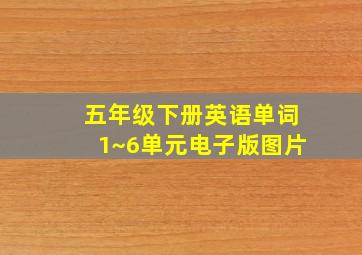 五年级下册英语单词
1~6单元电子版图片